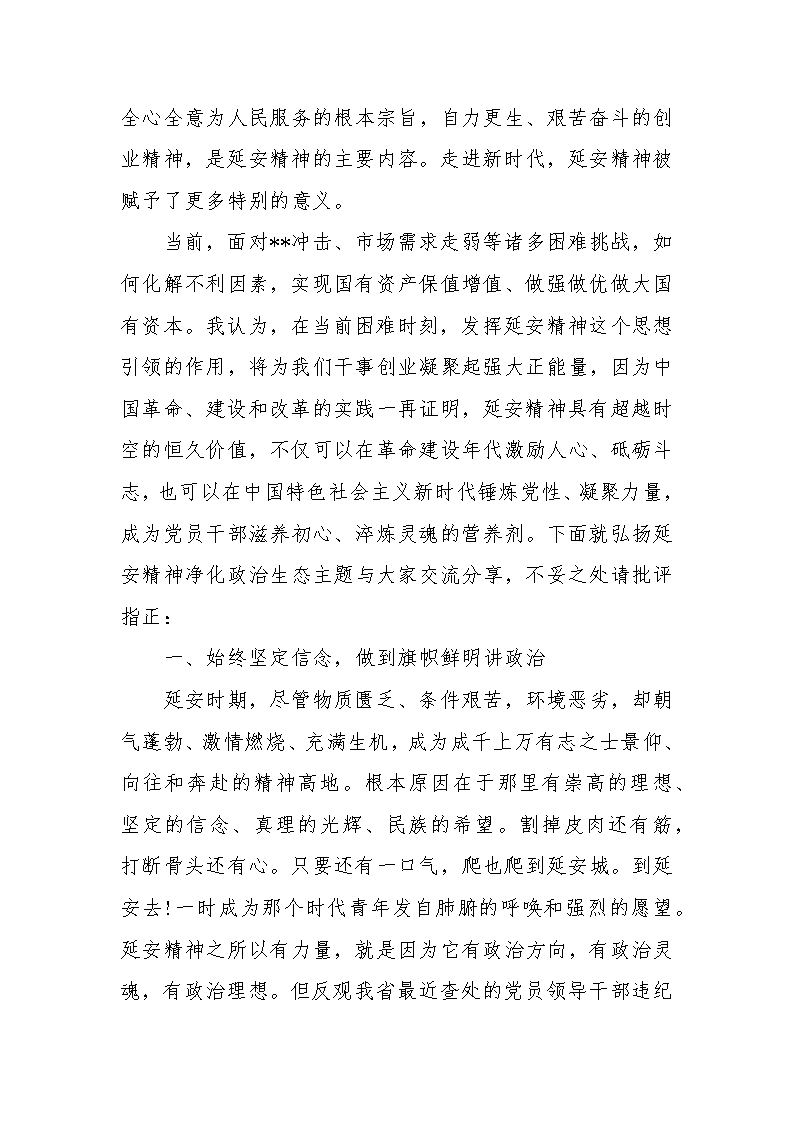 全心全意为人民服务的根本宗旨，自力更生、艰苦奋斗的创业精神，是延安精神的主要内容。走进新时代，延安精神被赋予了更多特别的意义。

当前，面对**冲击、市场需求走弱等诸多困难挑战，如何化解不利因素，实现国有资产保值增值、做强做优做大国有资本。我认为，在当前困难时刻，发挥延安精神这个思想引领的作用，将为我们干事创业凝聚起强大正能量，因为中国革命、建设和改革的实践一再证明，延安精神具有超越时空的恒久价值，不仅可以在革命建设年代激励人心、砥砺斗志，也可以在中国特色社会主义新时代锤炼党性、凝聚力量，成为党员干部滋养初心、淬炼灵魂的营养剂。下面就弘扬延安精神净化政治生态主题与大家交流分享，不妥之处请批评指正：

一、始终坚定信念，做到旗帜鲜明讲政治

延安时期，尽管物质匮乏、条件艰苦，环境恶劣，却朝气蓬勃、激情燃烧、充满生机，成为成千上万有志之士景仰、向往和奔赴的精神高地。根本原因在于那里有崇高的理想、坚定的信念、真理的光辉、民族的希望。割掉皮肉还有筋，打断骨头还有心。只要还有一口气，爬也爬到延安城。到延安去!一时成为那个时代青年发自肺腑的呼唤和强烈的愿望。延安精神之所以有力量，就是因为它有政治方向，有政治灵魂，有政治理想。但反观我省最近查处的党员领导干部违纪